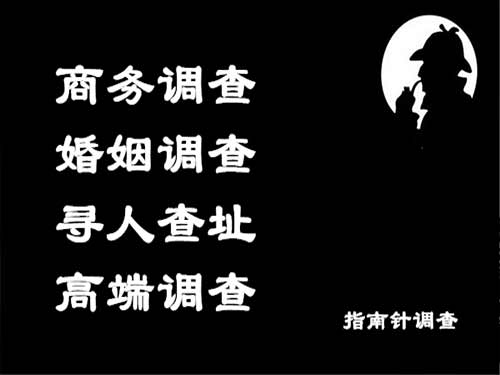 商务调查
婚姻调查
寻人查址
高端调查

指南针调查